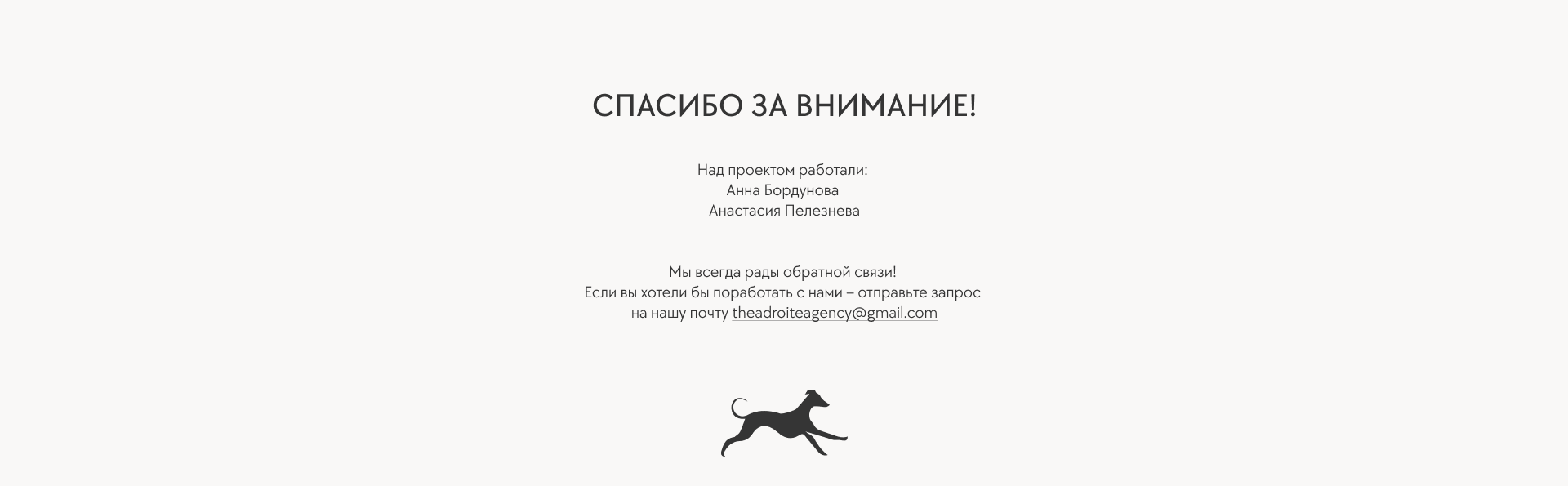 СПАСИБО ЗА ВНИМАНИЕ!

Над проектом работали:
Анна Бордунова
Анастасия Пелезнева

Мы всегда рады обратной связи!
Если вы хотели бы поработать с нами – отправьте запрос на нашу почту theadroiteagency@gmail.com